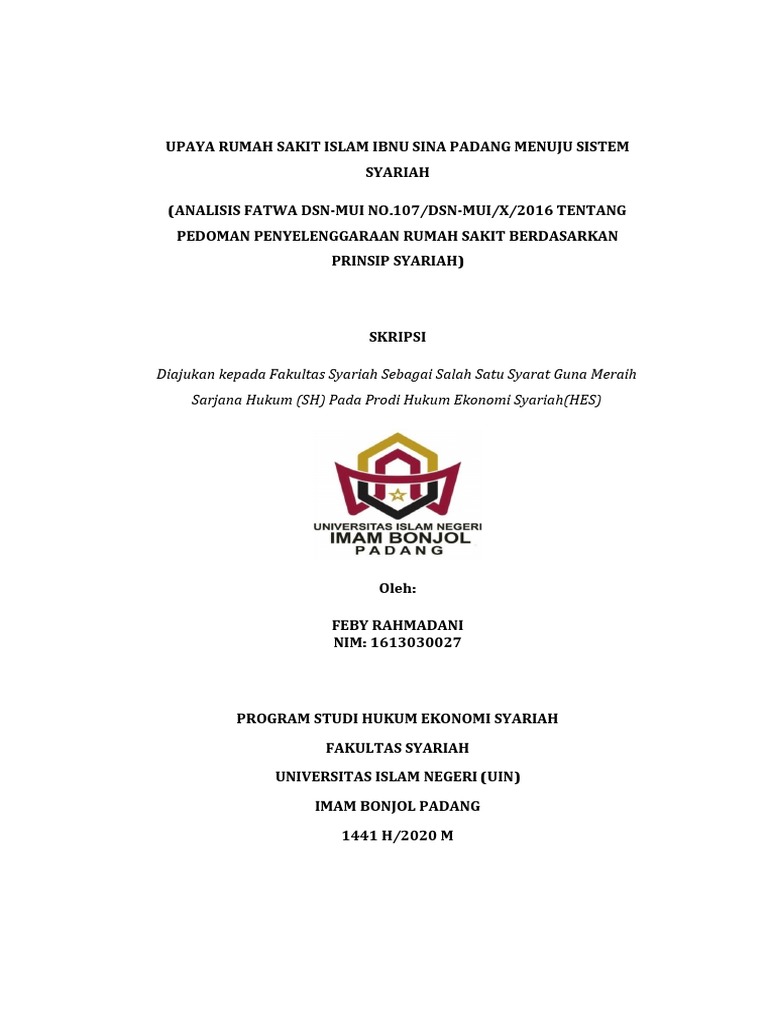 UPAYA RUMAH SAKIT ISLAM IBNU SINA PADANG MENUJU SISTEM SYARIAH

(ANALISIS FATWA DSN-MUI NO.107/DSN-MUI/X/2016 TENTANG PEDOMAN PENYELENGGARAAN RUMAH SAKIT BERDASARKAN PRINSIP SYARIAH)

SKRIPSI

Diajukan kepada Fakultas Syariah Sebagai Salah Satu Syarat Guna Meraih Sarjana Hukum (SH) Pada Prodi Hukum Ekonomi Syariah(HES)

UNIVERSITAS ISLAM NEGERI
IMAM BONJOL
PADANG

Oleh:

FEBY RAHMADANI
NIM: 1613030027

PROGRAM STUDI HUKUM EKONOMI SYARIAH

FAKULTAS SYARIAH

UNIVERSITAS ISLAM NEGERI (UIN)

IMAM BONJOL PADANG

1441 H/2020 M